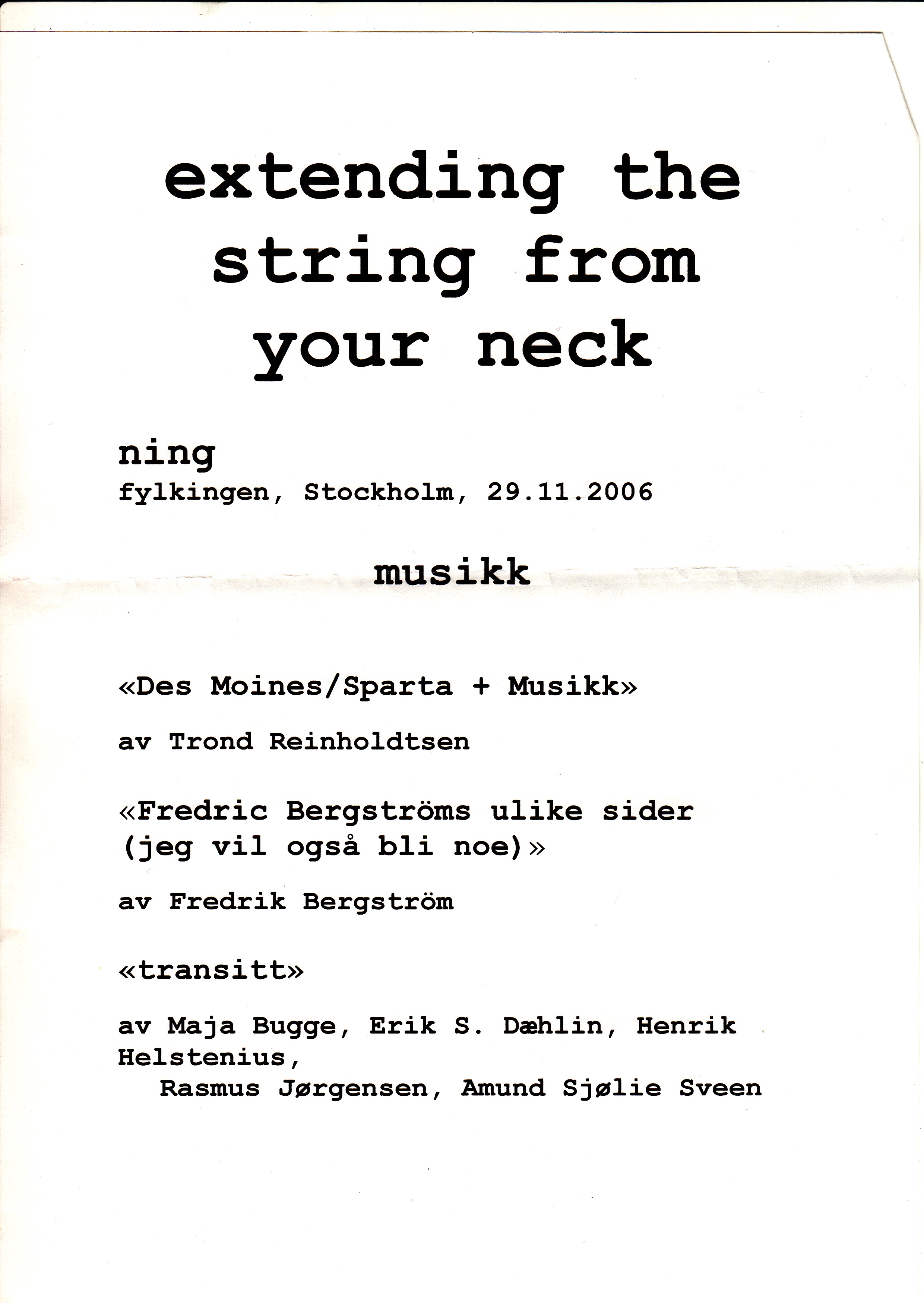 extending the string from your neck

ning
fylkingen, Stockholm, 29.11.2006

musikk

«Des Moines/Sparta + Musikk»

av Trond Reinholdtsen

«Fredric Bergströms ulike sider (jeg vil også bli noe)»

av Fredrik Bergström

«transitt»

av Maja Bugge, Erik S. Dæhlin, Henrik Helstenius,
Rasmus Jørgensen, Amund Sjølie Sveen